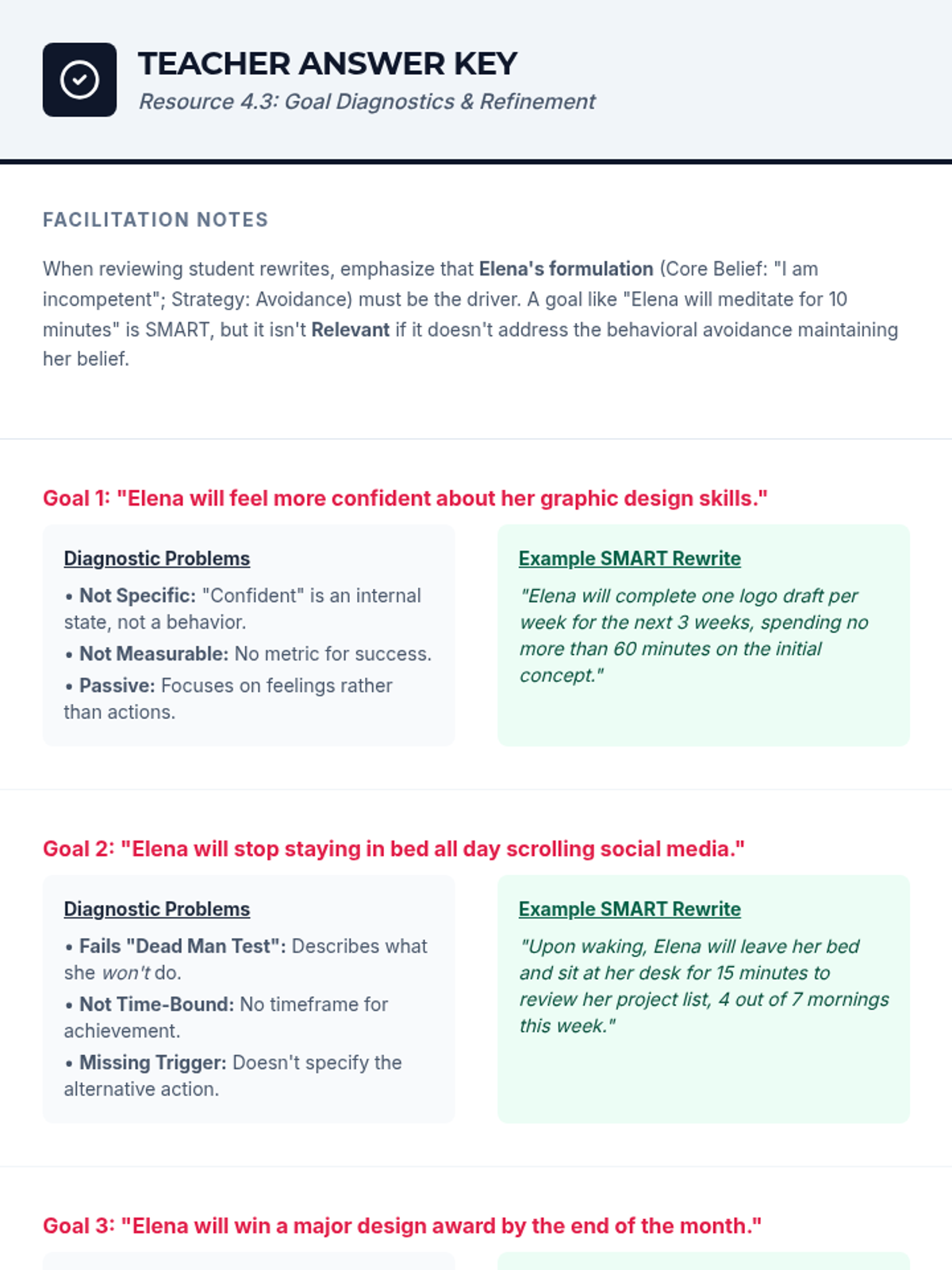 TEACHER ANSWER KEY

Resource 4.3: Goal Diagnostics & Refinement

FACILITATION NOTES

When reviewing student rewrites, emphasize that Elena's formulation (Core Belief: "I am incompetent"; Strategy: Avoidance) must be the driver. A goal like "Elena will meditate for 10 minutes" is SMART, but it isn't Relevant if it doesn't address the behavioral avoidance maintaining her belief.

Goal 1: "Elena will feel more confident about her graphic design skills."

Diagnostic Problems

• Not Specific: "Confident" is an internal state, not a behavior.
• Not Measurable: No metric for success.
• Passive: Focuses on feelings rather than actions.

Example SMART Rewrite

"Elena will complete one logo draft per week for the next 3 weeks, spending no more than 60 minutes on the initial concept."

Goal 2: "Elena will stop staying in bed all day scrolling social media."

Diagnostic Problems

• Fails "Dead Man Test": Describes what she won't do.
• Not Time-Bound: No timeframe for achievement.
• Missing Trigger: Doesn't specify the alternative action.

Example SMART Rewrite

"Upon waking, Elena will leave her bed and sit at her desk for 15 minutes to review her project list, 4 out of 7 mornings this week."

Goal 3: "Elena will win a major design award by the end of the month."